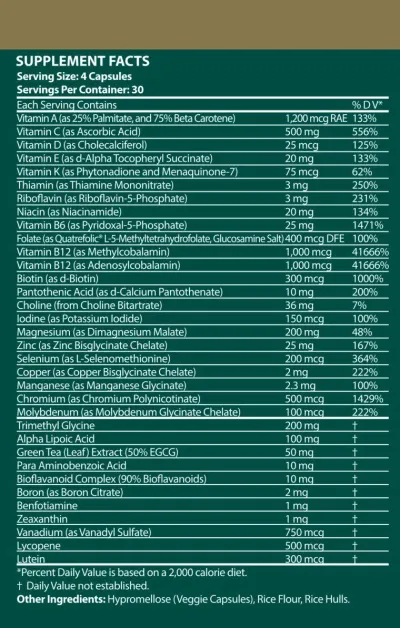 SUPPLEMENT FACTS
Serving Size: 4 Capsules
Servings Per Container: 30

| Each Serving Contains | | % D V* |
|---|---|---|
| Vitamin A (as 25% Palmitate, and 75% Beta Carotene) | 1,200 mcg RAE | 133% |
| Vitamin C (as Ascorbic Acid) | 500 mg | 556% |
| Vitamin D (as Cholecalciferol) | 25 mcg | 125% |
| Vitamin E (as d-Alpha Tocopheryl Succinate) | 20 mg | 133% |
| Vitamin K (as Phytonadione and Menaquinone-7) | 75 mcg | 62% |
| Thiamin (as Thiamine Mononitrate) | 3 mg | 250% |
| Riboflavin (as Riboflavin-5-Phosphate) | 3 mg | 231% |
| Niacin (as Niacinamide) | 20 mg | 134% |
| Vitamin B6 (as Pyridoxal-5-Phosphate) | 25 mg | 1471% |
| Folate (as Quatrefolic® L-5-Methyltetrahydrofolate, Glucosamine Salt) | 400 mcg DFE | 100% |
| Vitamin B12 (as Methylcobalamin) | 1,000 mcg | 41666% |
| Vitamin B12 (as Adenosylcobalamin) | 1,000 mcg | 41666% |
| Biotin (as d-Biotin) | 300 mcg | 1000% |
| Pantothenic Acid (as d-Calcium Pantothenate) | 10 mg | 200% |
| Choline (from Choline Bitartrate) | 36 mg | 7% |
| Iodine (as Potassium Iodide) | 150 mcg | 100% |
| Magnesium (as Dimagnesium Malate) | 200 mg | 48% |
| Zinc (as Zinc Bisglycinate Chelate) | 25 mg | 167% |
| Selenium (as L-Selenomethionine) | 200 mcg | 364% |
| Copper (as Copper Bisglycinate Chelate) | 2 mg | 222% |
| Manganese (as Manganese Glycinate) | 2.3 mg | 100% |
| Chromium (as Chromium Polynicotinate) | 500 mcg | 1429% |
| Molybdenum (as Molybdenum Glycinate Chelate) | 100 mcg | 222% |
| Trimethyl Glycine | 200 mg | † |
| Alpha Lipoic Acid | 100 mg | † |
| Green Tea (Leaf) Extract (50% EGCG) | 50 mg | † |
| Para Aminobenzoic Acid | 10 mg | † |
| Bioflavanoid Complex (90% Bioflavanoids) | 10 mg | † |
| Boron (as Boron Citrate) | 2 mg | † |
| Benfotiamine | 1 mg | † |
| Zeaxanthin | 1 mg | † |
| Vanadium (as Vanadyl Sulfate) | 750 mcg | † |
| Lycopene | 500 mcg | † |
| Lutein | 300 mcg | † |

*Percent Daily Value is based on a 2,000 calorie diet.
† Daily Value not established.
Other Ingredients: Hypromellose (Veggie Capsules), Rice Flour, Rice Hulls.